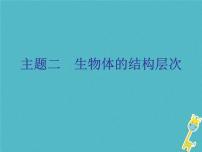 主题二　生物体的结构层次